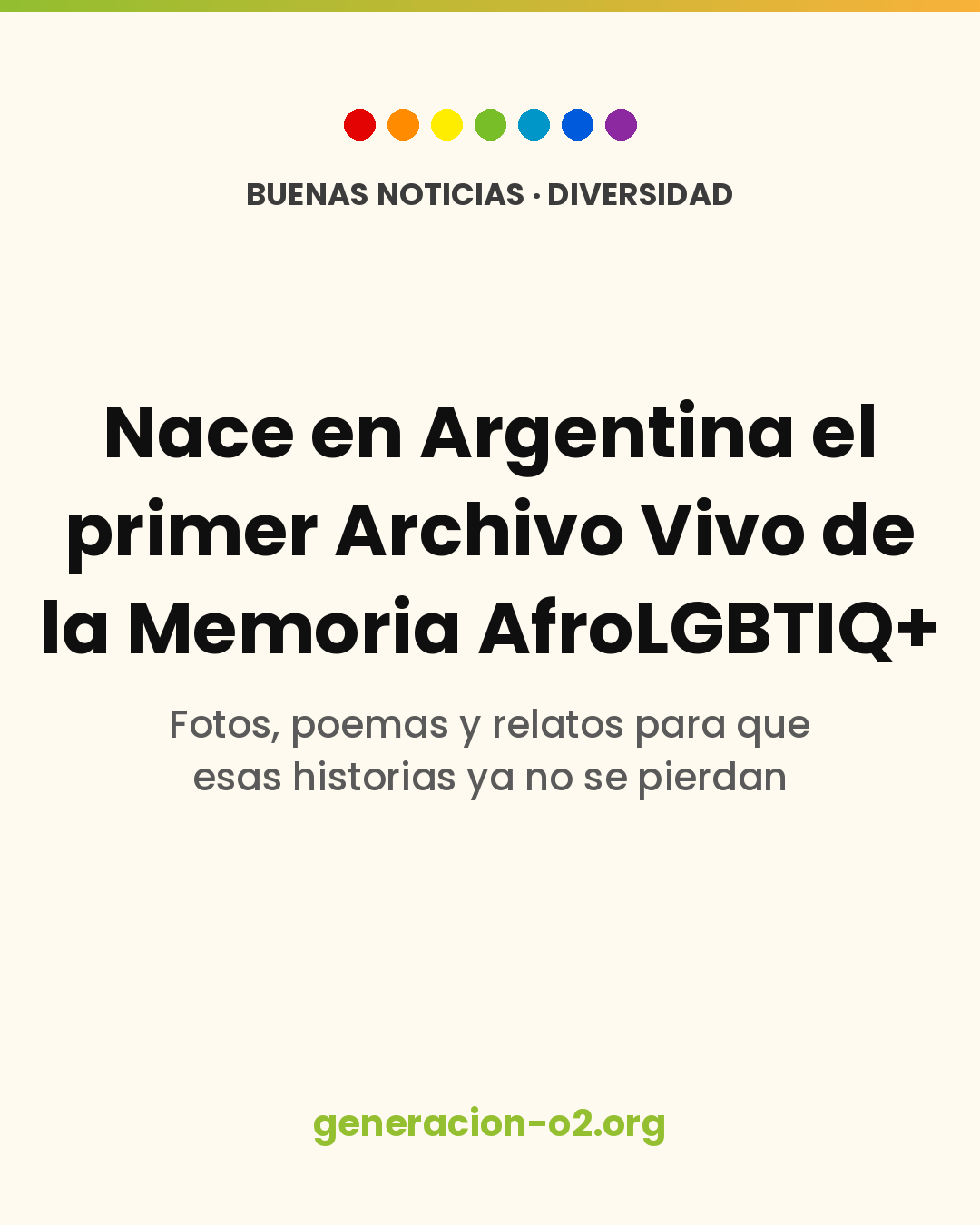 BUENAS NOTICIAS · DIVERSIDAD

Nace en Argentina el primer Archivo Vivo de la Memoria AfroLGBTIQ+

Fotos, poemas y relatos para que esas historias ya no se pierdan

generacion-o2.org